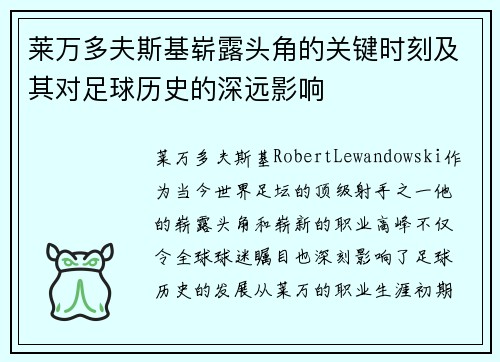 莱万多夫斯基崭露头角的关键时刻及其对足球历史的深远影响

莱万多夫斯基RobertLewandowski作为当今世界足坛的顶级射手之一他的崭露头角和崭新的职业高峰不仅令全球球迷瞩目也深刻影响了足球历史的发展从莱万的职业生涯初期